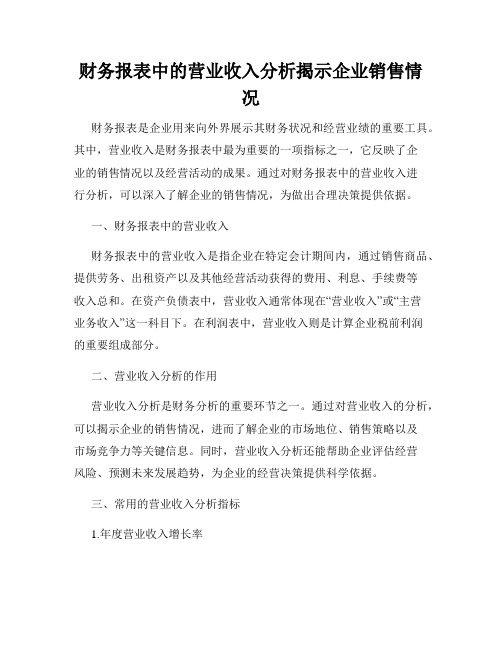 财务报表中的营业收入分析揭示企业销售情况

财务报表是企业用来向外界展示其财务状况和经营业绩的重要工具。其中，营业收入是财务报表中最为重要的一项指标之一，它反映了企业的销售情况以及经营活动的成果。通过对财务报表中的营业收入进行分析，可以深入了解企业的销售情况，为做出合理决策提供依据。

一、财务报表中的营业收入

财务报表中的营业收入是指企业在特定会计期间内，通过销售商品、提供劳务、出租资产以及其他经营活动获得的费用、利息、手续费等收入总和。在资产负债表中，营业收入通常体现在“营业收入”或“主营业务收入”这一科目下。在利润表中，营业收入则是计算企业税前利润的重要组成部分。

二、营业收入分析的作用

营业收入分析是财务分析的重要环节之一。通过对营业收入的分析，可以揭示企业的销售情况，进而了解企业的市场地位、销售策略以及市场竞争力等关键信息。同时，营业收入分析还能帮助企业评估经营风险、预测未来发展趋势，为企业的经营决策提供科学依据。

三、常用的营业收入分析指标

1.年度营业收入增长率